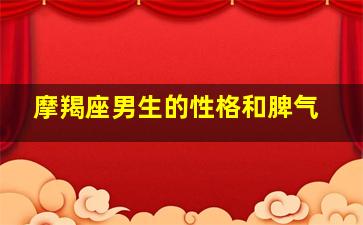 摩羯座男生的性格和脾气